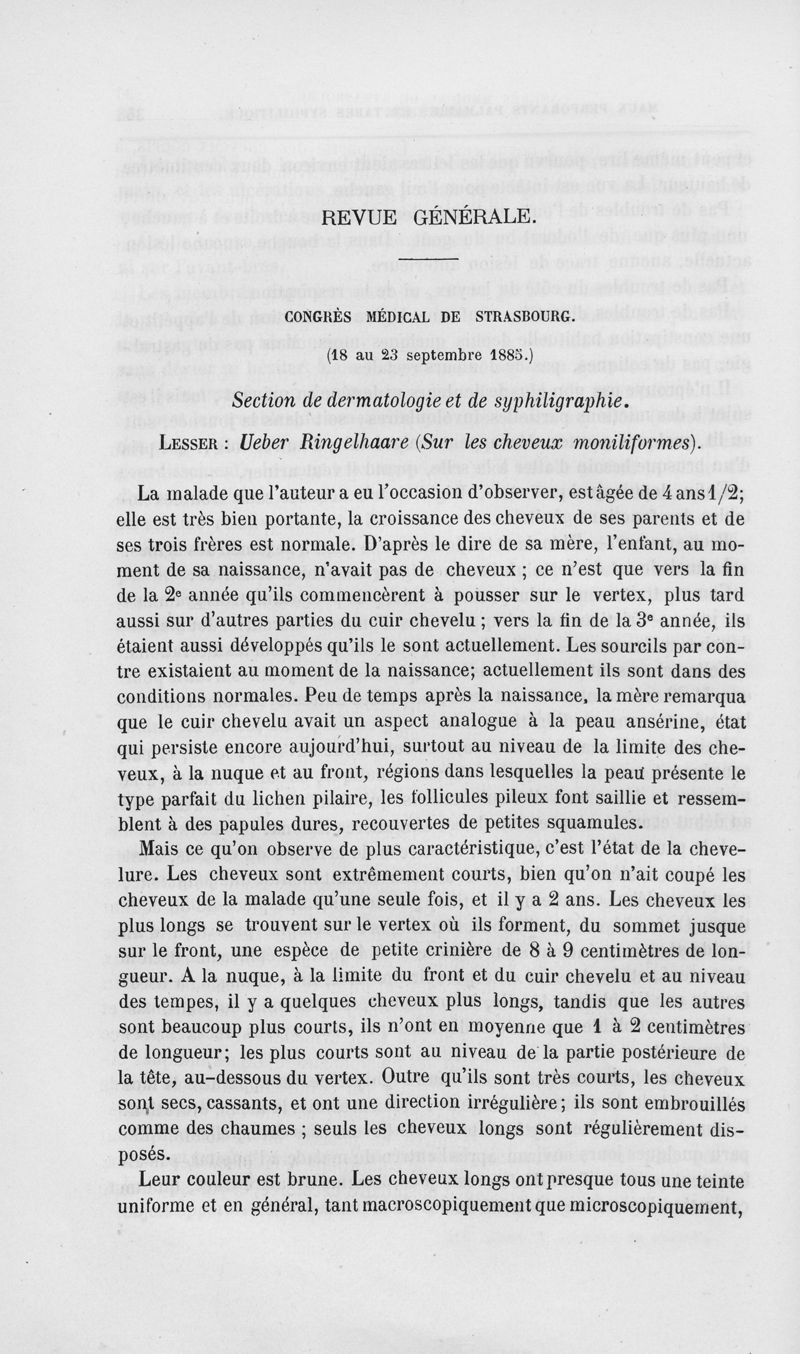 REVUE GÉNÉRALE.

CONGRÈS MÉDICAL DE STRASBOURG.

(18 au 23 septembre 1885.)

Section de dermatologie et de syphiligraphie.

LESSER : Ueber Ringelhaare (Sur les cheveux moniliformes).

La malade que l'auteur a eu l'occasion d'observer, est âgée de 4 ans 1/2; elle est très bien portante, la croissance des cheveux de ses parents et de ses trois frères est normale. D'après le dire de sa mère, l'enfant, au moment de sa naissance, n'avait pas de cheveux ; ce n'est que vers la fin de la 2e année qu'ils commencèrent à pousser sur le vertex, plus tard aussi sur d'autres parties du cuir chevelu ; vers la fin de la 3e année, ils étaient aussi développés qu'ils le sont actuellement. Les sourcils par contre existaient au moment de la naissance; actuellement ils sont dans des conditions normales. Peu de temps après la naissance, la mère remarqua que le cuir chevelu avait un aspect analogue à la peau ansérine, état qui persiste encore aujourd'hui, surtout au niveau de la limite des cheveux, à la nuque et au front, régions dans lesquelles la peau présente le type parfait du lichen pilaire, les follicules pileux font saillie et ressemblent à des papules dures, recouvertes de petites squamules.

Mais ce qu'on observe de plus caractéristique, c'est l'état de la chevelure. Les cheveux sont extrêmement courts, bien qu'on n'ait coupé les cheveux de la malade qu'une seule fois, et il y a 2 ans. Les cheveux les plus longs se trouvent sur le vertex où ils forment, du sommet jusque sur le front, une espèce de petite crinière de 8 à 9 centimètres de longueur. A la nuque, à la limite du front et du cuir chevelu et au niveau des tempes, il y a quelques cheveux plus longs, tandis que les autres sont beaucoup plus courts, ils n'ont en moyenne que 1 à 2 centimètres de longueur; les plus courts sont au niveau de la partie postérieure de la tête, au-dessous du vertex. Outre qu'ils sont très courts, les cheveux sont secs, cassants, et ont une direction irrégulière; ils sont embrouillés comme des chaumes ; seuls les cheveux longs sont régulièrement disposés.

Leur couleur est brune. Les cheveux longs ont presque tous une teinte uniforme et en général, tant macroscopiquement que microscopiquement,